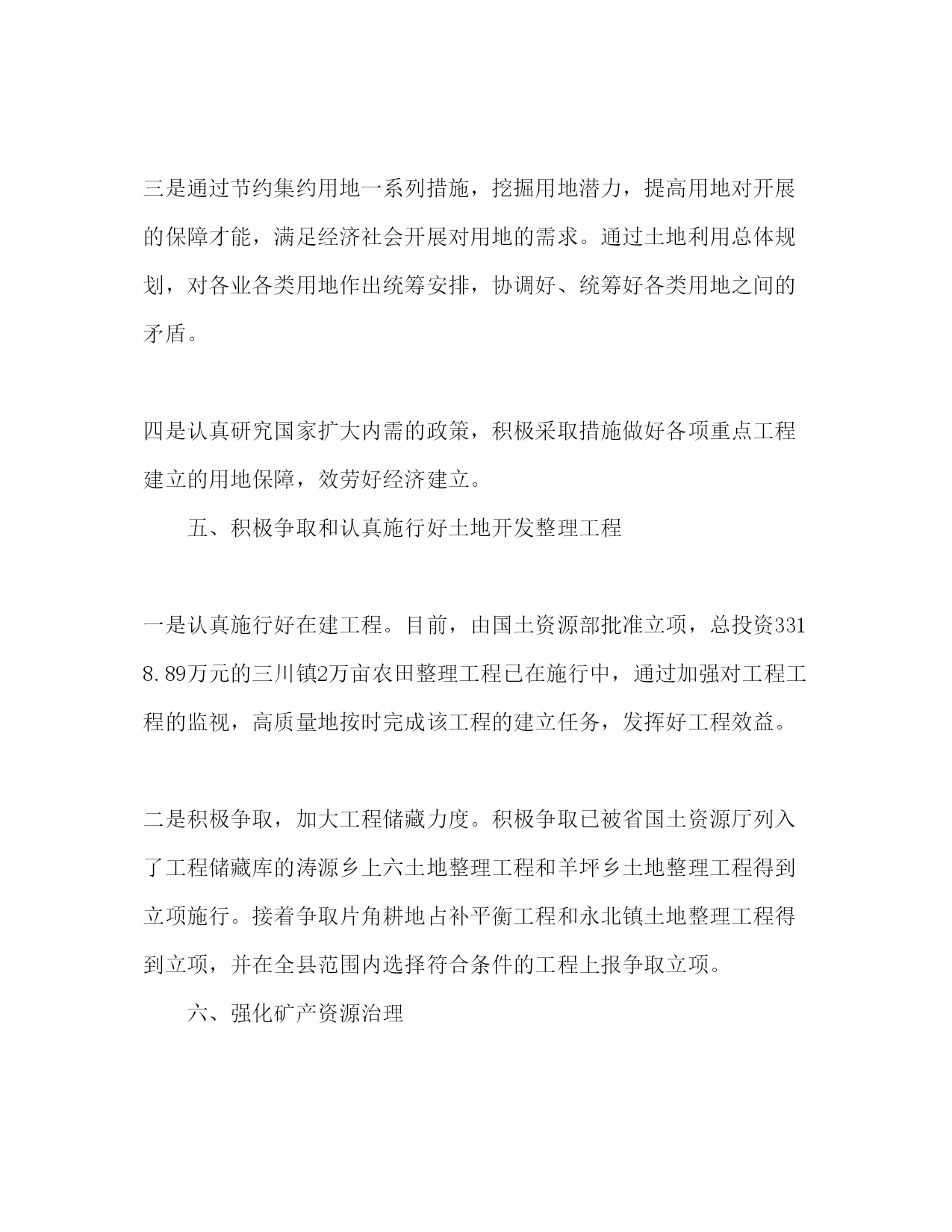 三是通过节约集约用地一系列措施，挖掘用地潜力，提高用地对开展的保障才能，满足经济社会开展对用地的需求。通过土地利用总体规划，对各业各类用地作出统筹安排，协调好、统筹好各类用地之间的矛盾。

四是认真研究国家扩大内需的政策，积极采取措施做好各项重点工程建立的用地保障，效劳好经济建立。

五、积极争取和认真施行好土地开发整理工程

一是认真施行好在建工程。目前，由国土资源部批准立项，总投资3318.89万元的三川镇2万亩农田整理工程已在施行中，通过加强对工程工程的监视，高质量地按时完成该工程的建立任务，发挥好工程效益。

二是积极争取，加大工程储藏力度。积极争取已被省国土资源厅列入了工程储藏库的涛源乡上六土地整理工程和羊坪乡土地整理工程得到立项施行。接着争取片角耕地占补平衡工程和永北镇土地整理工程得到立项，并在全县范围内选择符合条件的工程上报争取立项。

六、强化矿产资源治理